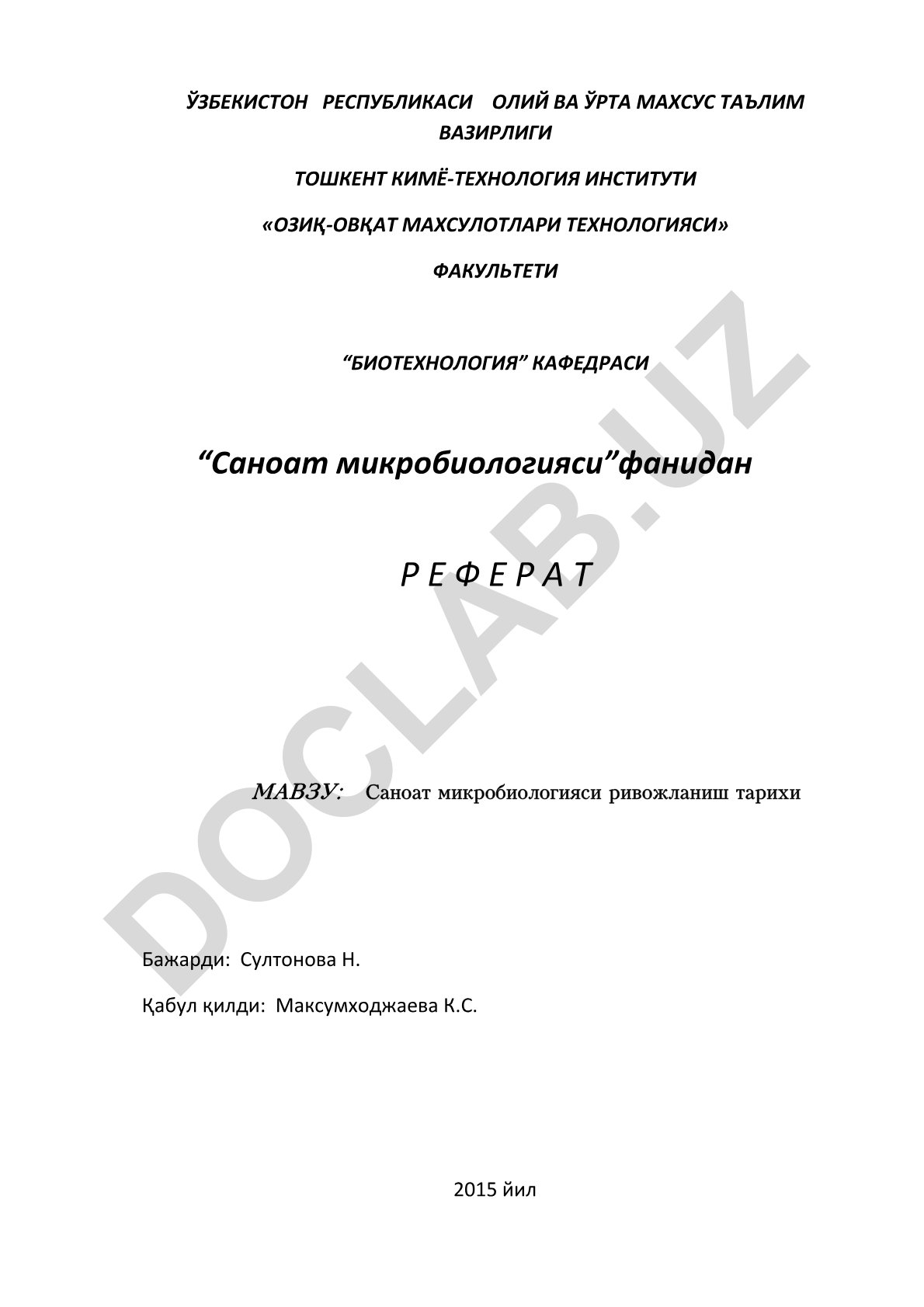 ЎЗБЕКИСТОН РЕСПУБЛИКАСИ ОЛИЙ ВА ЎРТА МАХСУС ТАЪЛИМ ВАЗИРЛИГИ

ТОШКЕНТ КИМЁ-ТЕХНОЛОГИЯ ИНСТИТУТИ

«ОЗИҚ-ОВҚАТ МАХСУЛОТЛАРИ ТЕХНОЛОГИЯСИ»

ФАКУЛЬТЕТИ

“БИОТЕХНОЛОГИЯ” КАФЕДРАСИ

“Саноат микробиологияси”фанидан

Р Е Ф Е Р А Т

МАВЗУ: Саноат микробиологияси ривожланиш тарихи

Бажарди: Султонова Н.

Қабул қилди: Максумходжаева К.С.

2015 йил

DOCLAB.UZ